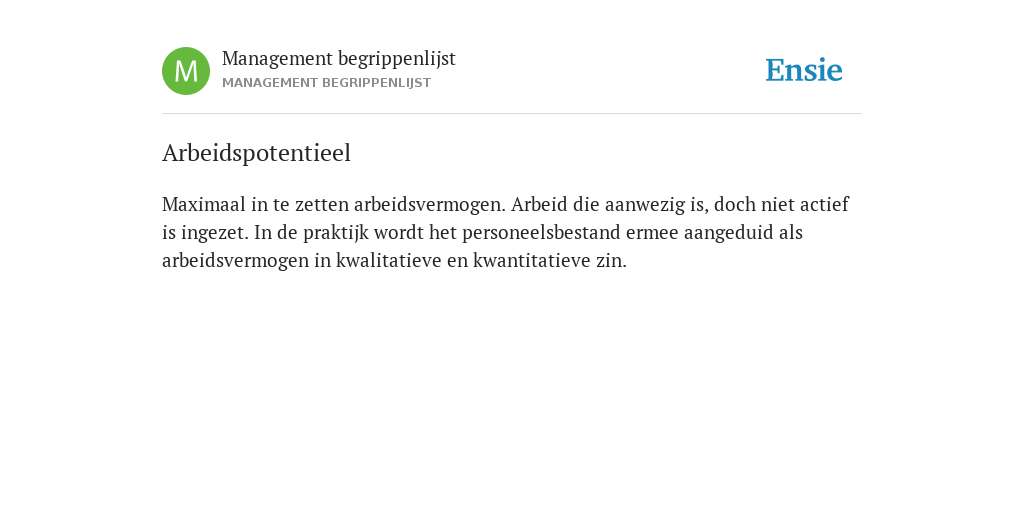 M

Management begrippenlijst
MANAGEMENT BEGRIPPENLIJST

Ensie

Arbeidspotentieel

Maximaal in te zetten arbeidsvermogen. Arbeid die aanwezig is, doch niet actief is ingezet. In de praktijk wordt het personeelsbestand ermee aangeduid als arbeidsvermogen in kwalitatieve en kwantitatieve zin.